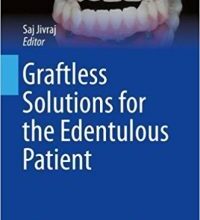 Saj Jivraj
Editor

Graftless Solutions for the Edentulous Patient